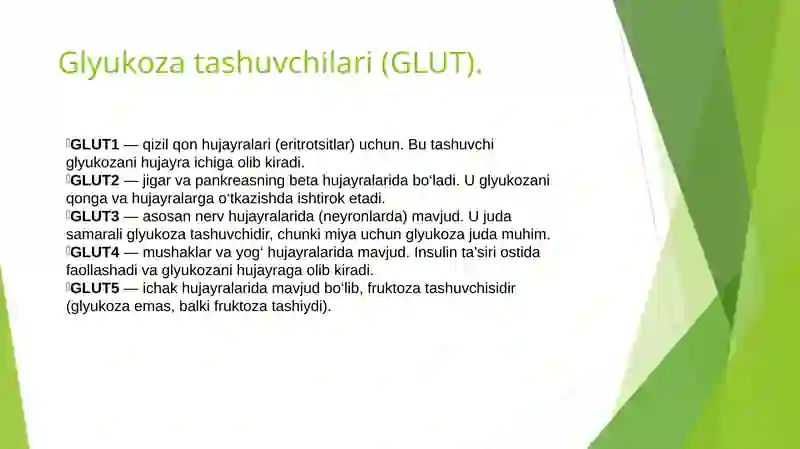 Glyukoza tashuvchilari (GLUT).

GLUT1 — qizil qon hujayralari (eritrotsitlar) uchun. Bu tashuvchi glyukozani hujayra ichiga olib kiradi.
GLUT2 — jigar va pankreasning beta hujayralarida bo‘ladi. U glyukozani qonga va hujayralarga o‘tkazishda ishtirok etadi.
GLUT3 — asosan nerv hujayralarida (neyronlarda) mavjud. U juda samarali glyukoza tashuvchidir, chunki miya uchun glyukoza juda muhim.
GLUT4 — mushaklar va yog‘ hujayralarida mavjud. Insulin ta’siri ostida faollashadi va glyukozani hujayraga olib kiradi.
GLUT5 — ichak hujayralarida mavjud bo‘lib, fruktoza tashuvchisidir (glyukoza emas, balki fruktoza tashiydi).